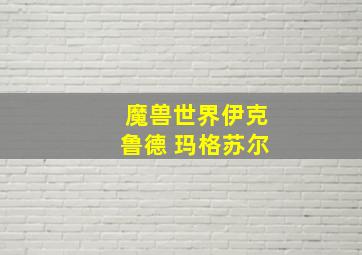 魔兽世界伊克鲁德 玛格苏尔